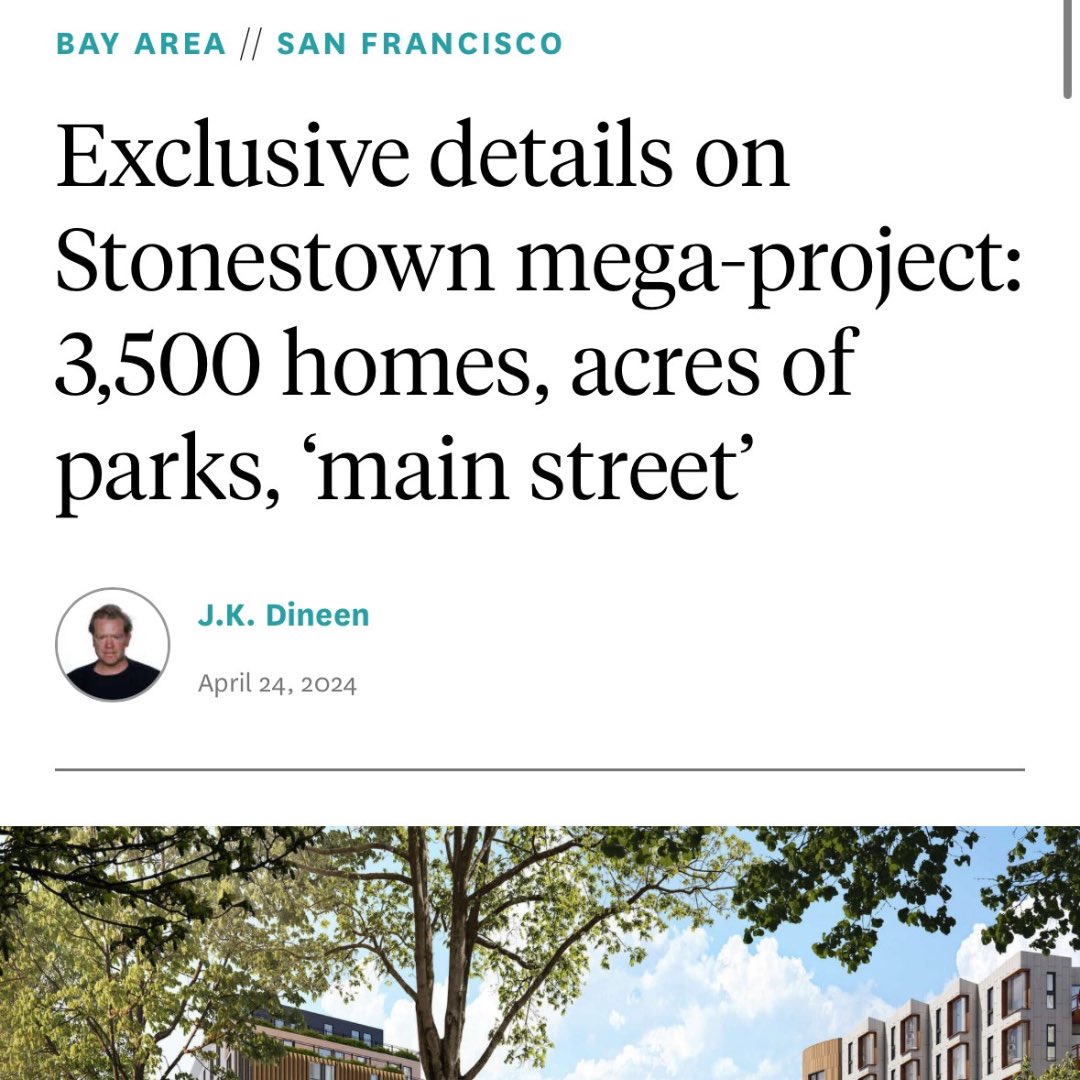 BAY AREA // SAN FRANCISCO

Exclusive details on Stonestown mega-project: 3,500 homes, acres of parks, ‘main street’

J.K. Dineen

April 24, 2024